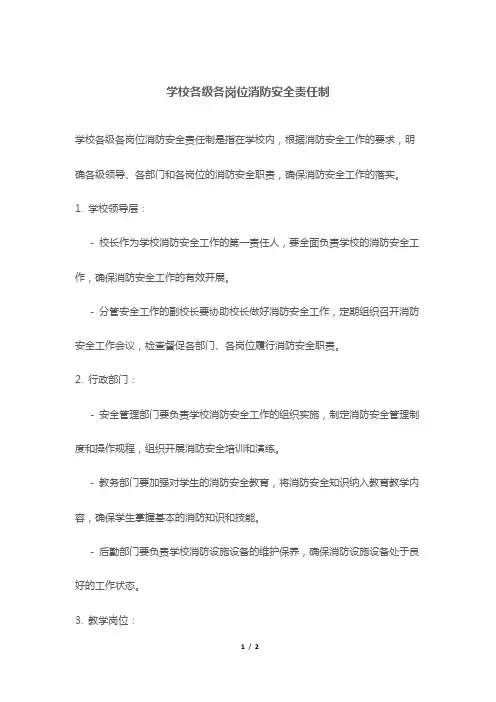 学校各级各岗位消防安全责任制

学校各级各岗位消防安全责任制是指在学校内，根据消防安全工作的要求，明确各级领导、各部门和各岗位的消防安全职责，确保消防安全工作的落实。

1. 学校领导层：

- 校长作为学校消防安全工作的第一责任人，要全面负责学校的消防安全工作，确保消防安全工作的有效开展。

- 分管安全工作的副校长要协助校长做好消防安全工作，定期组织召开消防安全工作会议，检查督促各部门、各岗位履行消防安全职责。

2. 行政部门：

- 安全管理部门要负责学校消防安全工作的组织实施，制定消防安全管理制度和操作规程，组织开展消防安全培训和演练。

- 教务部门要加强对学生的消防安全教育，将消防安全知识纳入教育教学内容，确保学生掌握基本的消防知识和技能。

- 后勤部门要负责学校消防设施设备的维护保养，确保消防设施设备处于良好的工作状态。

3. 教学岗位：

1 / 2